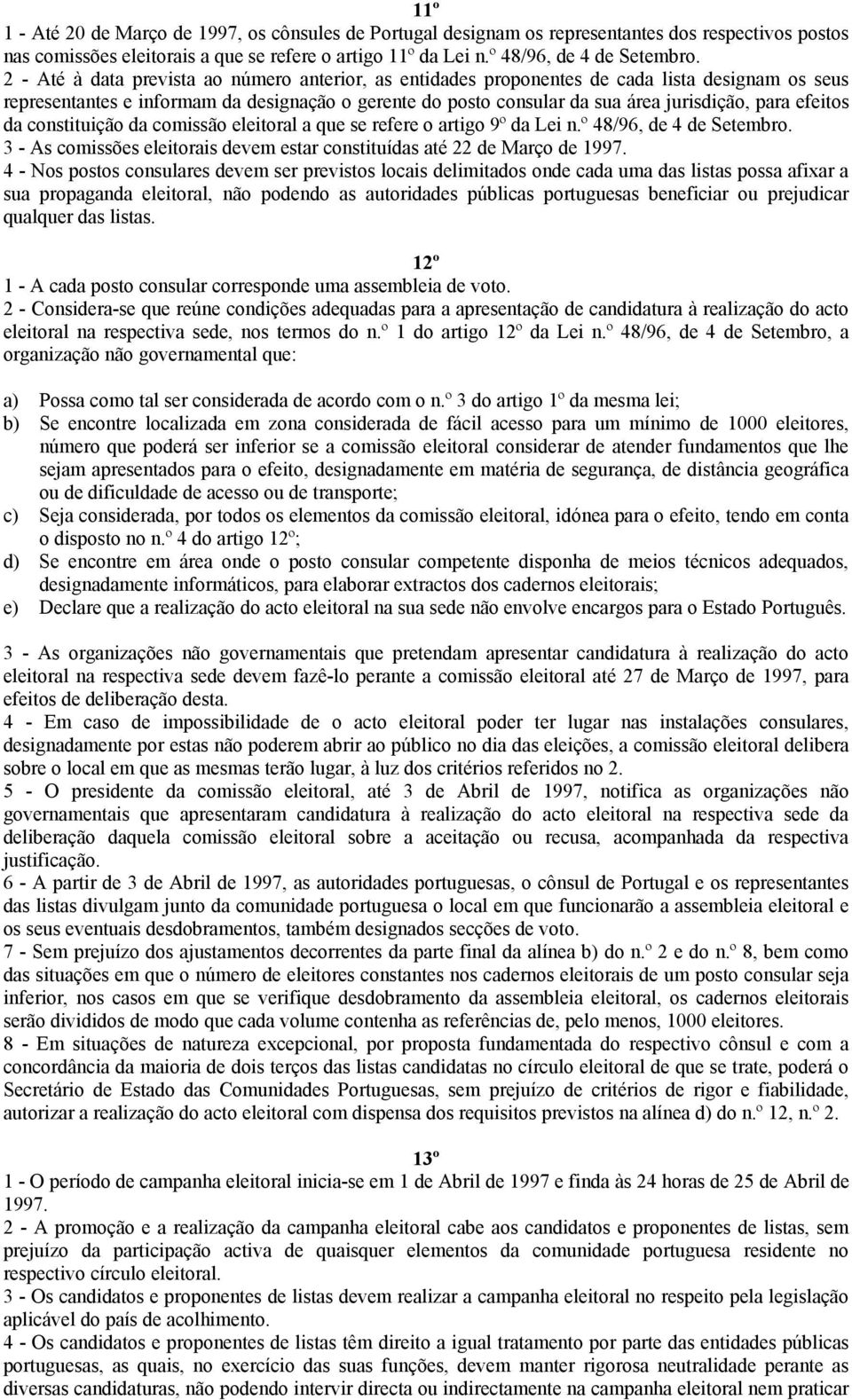 11º

1 - Até 20 de Março de 1997, os cônsules de Portugal designam os representantes dos respectivos postos nas comissões eleitorais a que se refere o artigo 11º da Lei n.º 48/96, de 4 de Setembro.
2 - Até à data prevista ao número anterior, as entidades proponentes de cada lista designam os seus representantes e informam da designação o gerente do posto consular da sua área jurisdição, para efeitos da constituição da comissão eleitoral a que se refere o artigo 9º da Lei n.º 48/96, de 4 de Setembro.
3 - As comissões eleitorais devem estar constituídas até 22 de Março de 1997.
4 - Nos postos consulares devem ser previstos locais delimitados onde cada uma das listas possa afixar a sua propaganda eleitoral, não podendo as autoridades públicas portuguesas beneficiar ou prejudicar qualquer das listas.

12º

1 - A cada posto consular corresponde uma assembleia de voto.
2 - Considera-se que reúne condições adequadas para a apresentação de candidatura à realização do acto eleitoral na respectiva sede, nos termos do n.º 1 do artigo 12º da Lei n.º 48/96, de 4 de Setembro, a organização não governamental que:

a) Possa como tal ser considerada de acordo com o n.º 3 do artigo 1º da mesma lei;
b) Se encontre localizada em zona considerada de fácil acesso para um mínimo de 1000 eleitores, número que poderá ser inferior se a comissão eleitoral considerar de atender fundamentos que lhe sejam apresentados para o efeito, designadamente em matéria de segurança, de distância geográfica ou de dificuldade de acesso ou de transporte;
c) Seja considerada, por todos os elementos da comissão eleitoral, idónea para o efeito, tendo em conta o disposto no n.º 4 do artigo 12º;
d) Se encontre em área onde o posto consular competente disponha de meios técnicos adequados, designadamente informáticos, para elaborar extractos dos cadernos eleitorais;
e) Declare que a realização do acto eleitoral na sua sede não envolve encargos para o Estado Português.

3 - As organizações não governamentais que pretendam apresentar candidatura à realização do acto eleitoral na respectiva sede devem fazê-lo perante a comissão eleitoral até 27 de Março de 1997, para efeitos de deliberação desta.
4 - Em caso de impossibilidade de o acto eleitoral poder ter lugar nas instalações consulares, designadamente por estas não poderem abrir ao público no dia das eleições, a comissão eleitoral delibera sobre o local em que as mesmas terão lugar, à luz dos critérios referidos no 2.
5 - O presidente da comissão eleitoral, até 3 de Abril de 1997, notifica as organizações não governamentais que apresentaram candidatura à realização do acto eleitoral na respectiva sede da deliberação daquela comissão eleitoral sobre a aceitação ou recusa, acompanhada da respectiva justificação.
6 - A partir de 3 de Abril de 1997, as autoridades portuguesas, o cônsul de Portugal e os representantes das listas divulgam junto da comunidade portuguesa o local em que funcionarão a assembleia eleitoral e os seus eventuais desdobramentos, também designados secções de voto.
7 - Sem prejuízo dos ajustamentos decorrentes da parte final da alínea b) do n.º 2 e do n.º 8, bem como das situações em que o número de eleitores constantes nos cadernos eleitorais de um posto consular seja inferior, nos casos em que se verifique desdobramento da assembleia eleitoral, os cadernos eleitorais serão divididos de modo que cada volume contenha as referências de, pelo menos, 1000 eleitores.
8 - Em situações de natureza excepcional, por proposta fundamentada do respectivo cônsul e com a concordância da maioria de dois terços das listas candidatas no círculo eleitoral de que se trate, poderá o Secretário de Estado das Comunidades Portuguesas, sem prejuízo de critérios de rigor e fiabilidade, autorizar a realização do acto eleitoral com dispensa dos requisitos previstos na alínea d) do n.º 12, n.º 2.

13º

1 - O período de campanha eleitoral inicia-se em 1 de Abril de 1997 e finda às 24 horas de 25 de Abril de 1997.
2 - A promoção e a realização da campanha eleitoral cabe aos candidatos e proponentes de listas, sem prejuízo da participação activa de quaisquer elementos da comunidade portuguesa residente no respectivo círculo eleitoral.
3 - Os candidatos e proponentes de listas devem realizar a campanha eleitoral no respeito pela legislação aplicável do país de acolhimento.
4 - Os candidatos e proponentes de listas têm direito a igual tratamento por parte das entidades públicas portuguesas, as quais, no exercício das suas funções, devem manter rigorosa neutralidade perante as diversas candidaturas, não podendo intervir directa ou indirectamente na campanha eleitoral nem praticar